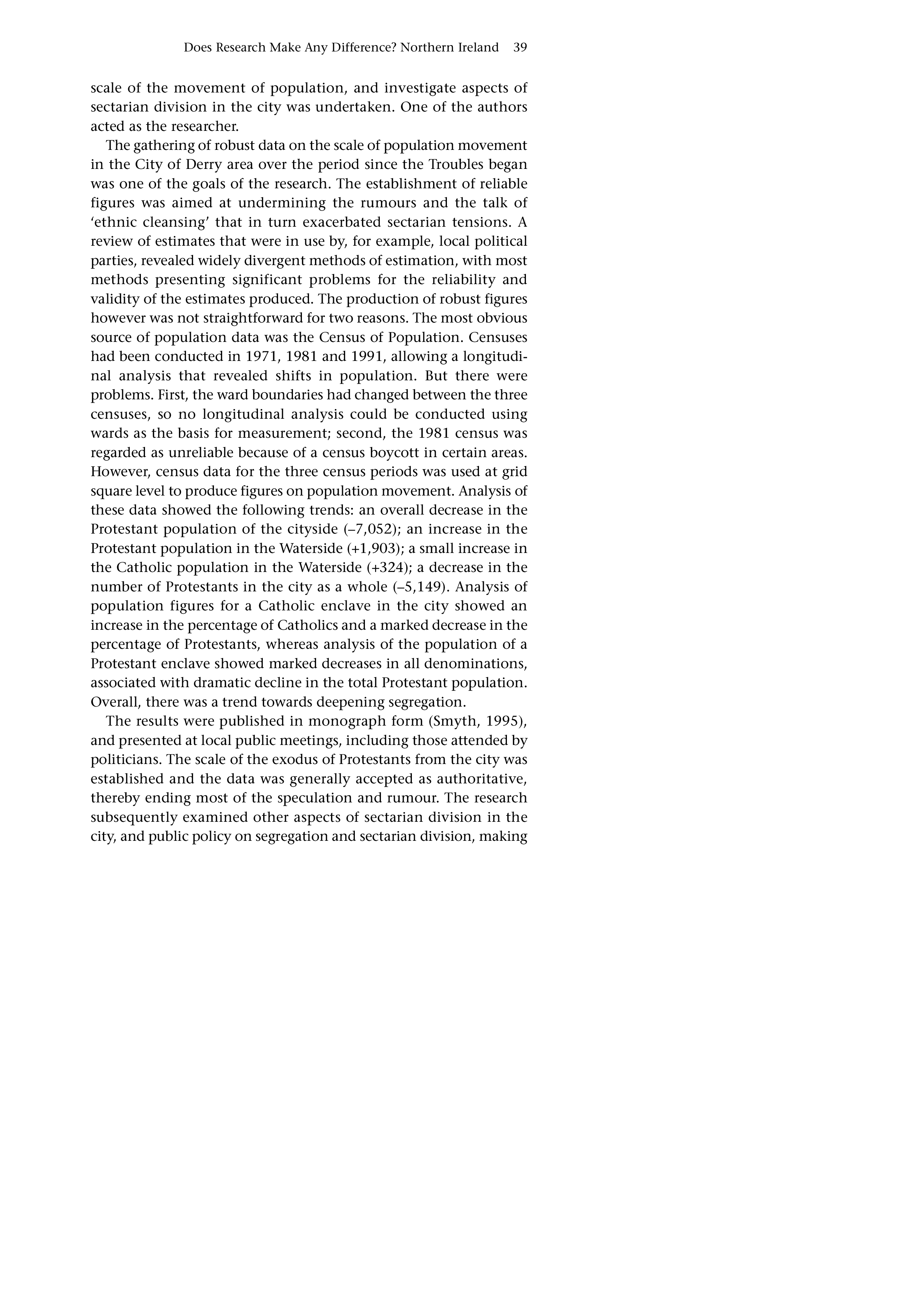 Does Research Make Any Difference? Northern Ireland 39

scale of the movement of population, and investigate aspects of sectarian division in the city was undertaken. One of the authors acted as the researcher.

The gathering of robust data on the scale of population movement in the City of Derry area over the period since the Troubles began was one of the goals of the research. The establishment of reliable figures was aimed at undermining the rumours and the talk of 'ethnic cleansing' that in turn exacerbated sectarian tensions. A review of estimates that were in use by, for example, local political parties, revealed widely divergent methods of estimation, with most methods presenting significant problems for the reliability and validity of the estimates produced. The production of robust figures however was not straightforward for two reasons. The most obvious source of population data was the Census of Population. Censuses had been conducted in 1971, 1981 and 1991, allowing a longitudinal analysis that revealed shifts in population. But there were problems. First, the ward boundaries had changed between the three censuses, so no longitudinal analysis could be conducted using wards as the basis for measurement; second, the 1981 census was regarded as unreliable because of a census boycott in certain areas. However, census data for the three census periods was used at grid square level to produce figures on population movement. Analysis of these data showed the following trends: an overall decrease in the Protestant population of the cityside (–7,052); an increase in the Protestant population in the Waterside (+1,903); a small increase in the Catholic population in the Waterside (+324); a decrease in the number of Protestants in the city as a whole (–5,149). Analysis of population figures for a Catholic enclave in the city showed an increase in the percentage of Catholics and a marked decrease in the percentage of Protestants, whereas analysis of the population of a Protestant enclave showed marked decreases in all denominations, associated with dramatic decline in the total Protestant population. Overall, there was a trend towards deepening segregation.

The results were published in monograph form (Smyth, 1995), and presented at local public meetings, including those attended by politicians. The scale of the exodus of Protestants from the city was established and the data was generally accepted as authoritative, thereby ending most of the speculation and rumour. The research subsequently examined other aspects of sectarian division in the city, and public policy on segregation and sectarian division, making